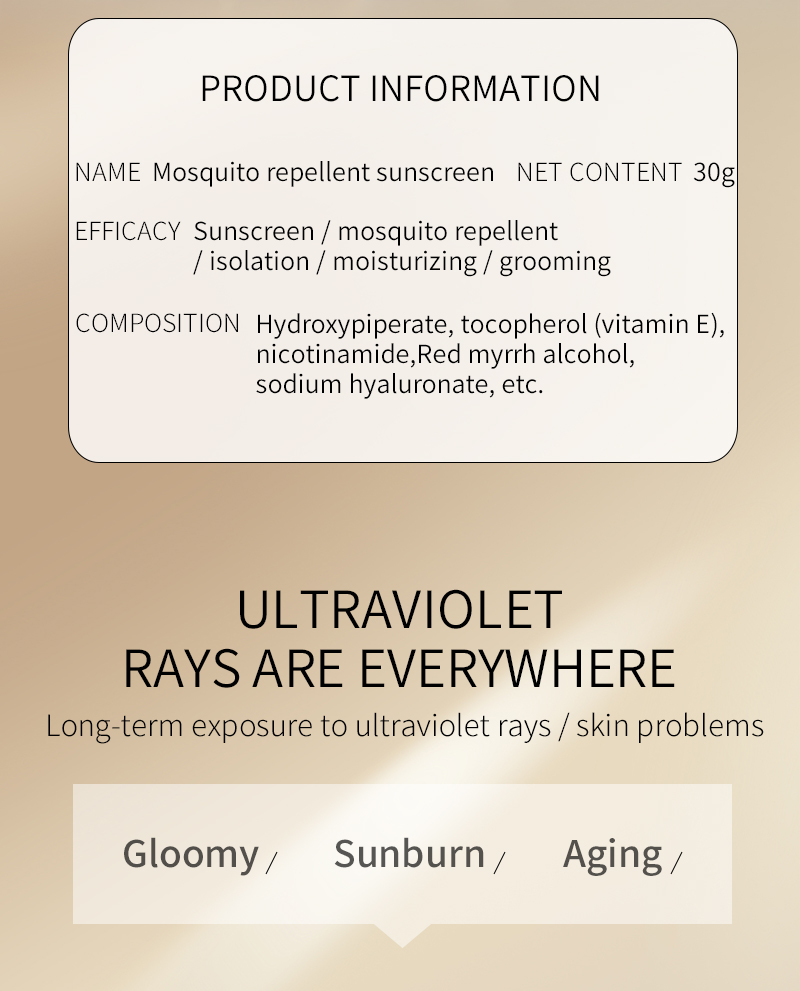 PRODUCT INFORMATION

NAME Mosquito repellent sunscreen NET CONTENT 30g

EFFICACY Sunscreen / mosquito repellent / isolation / moisturizing / grooming

COMPOSITION Hydroxypiperate, tocopherol (vitamin E), nicotinamide,Red myrrh alcohol, sodium hyaluronate, etc.

ULTRAVIOLET
RAYS ARE EVERYWHERE

Long-term exposure to ultraviolet rays / skin problems

Gloomy / Sunburn / Aging /